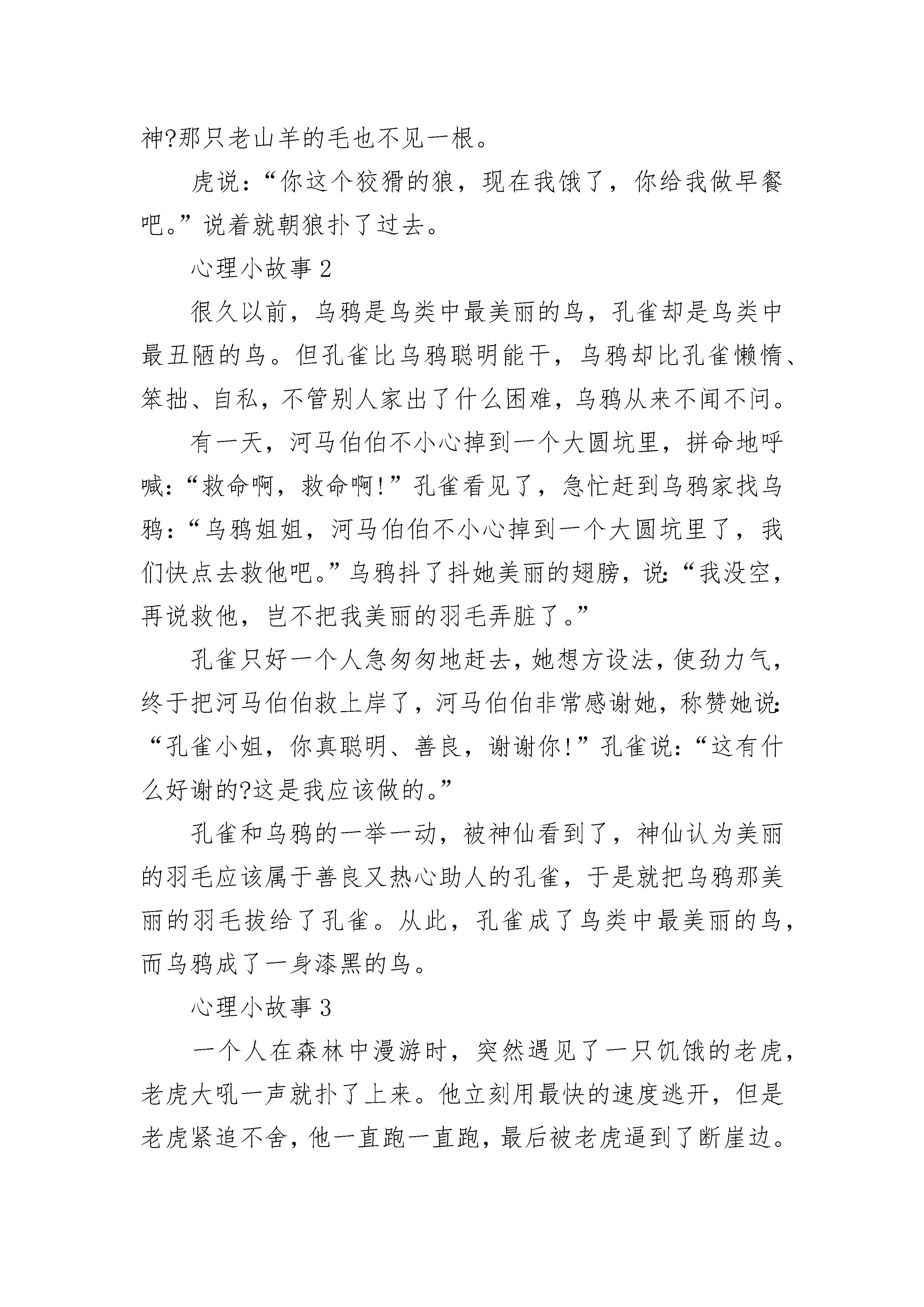 神?那只老山羊的毛也不见一根。

虎说:“你这个狡猾的狼，现在我饿了，你给我做早餐吧。”说着就朝狼扑了过去。

心理小故事 2

很久以前，乌鸦是鸟类中最美丽的鸟，孔雀却是鸟类中最丑陋的鸟。但孔雀比乌鸦聪明能干，乌鸦却比孔雀懒惰、笨拙、自私，不管别人家出了什么困难，乌鸦从来不闻不问。

有一天，河马伯伯不小心掉到一个大圆坑里，拼命地呼喊:“救命啊，救命啊!”孔雀看见了，急忙赶到乌鸦家找乌鸦:“乌鸦姐姐，河马伯伯不小心掉到一个大圆坑里了，我们快点去救他吧。”乌鸦抖了抖她美丽的翅膀，说:“我没空，再说救他，岂不把我美丽的羽毛弄脏了。”

孔雀只好一个人急匆匆地赶去，她想方设法，使劲力气，终于把河马伯伯救上岸了，河马伯伯非常感谢她，称赞她说:“孔雀小姐，你真聪明、善良，谢谢你!”孔雀说:“这有什么好谢的?这是我应该做的。”

孔雀和乌鸦的一举一动，被神仙看到了，神仙认为美丽的羽毛应该属于善良又热心助人的孔雀，于是就把乌鸦那美丽的羽毛拔给了孔雀。从此，孔雀成了鸟类中最美丽的鸟，而乌鸦成了一身漆黑的鸟。

心理小故事 3

一个人在森林中漫游时，突然遇见了一只饥饿的老虎，老虎大吼一声就扑了上来。他立刻用最快的速度逃开，但是老虎紧追不舍，他一直跑一直跑，最后被老虎逼到了断崖边。